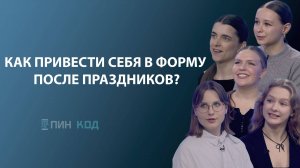 КАК ПРИВЕСТИ СЕБЯ В ФОРМУ ПОСЛЕ ПРАЗДНИКОВ?

ПИН КОД